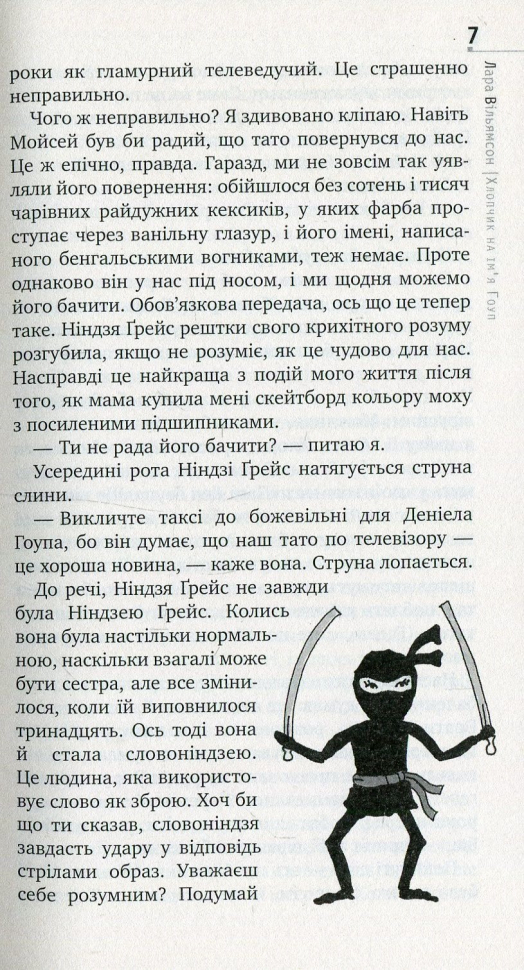 7

Лара Вільямсон | Хлопчик на ім'я Гоуп

роки як гламурний телеведучий. Це страшенно неправильно.

Чого ж неправильно? Я здивовано кліпаю. Навіть Мойсей був би радий, що тато повернувся до нас. Це ж епічно, правда. Гаразд, ми не зовсім так уявляли його повернення: обійшлося без сотень і тисяч чарівних райдужних кексиків, у яких фарба проступає через ванільну глазур, і його імені, написаного бенгальськими вогниками, теж немає. Проте однаково він у нас під носом, і ми щодня можемо його бачити. Обов'язкова передача, ось що це тепер таке. Ніндзя Ґрейс рештки свого крихітного розуму розгубила, якщо не розуміє, як це чудово для нас. Насправді це найкраща з подій мого життя після того, як мама купила мені скейтборд кольору моху з посиленими підшипниками.

— Ти не рада його бачити? — питаю я.

Усередині рота Ніндзі Ґрейс натягується струна слини.

— Викличте таксі до божевільні для Деніела Гоупа, бо він думає, що наш тато по телевізору — це хороша новина, — каже вона. Струна лопається.

До речі, Ніндзя Ґрейс не завжди була Ніндзею Ґрейс. Колись вона була настільки нормальною, наскільки взагалі може бути сестра, але все змінилося, коли їй виповнилося тринадцять. Ось тоді вона й стала словоніндзею. Це людина, яка використовує слово як зброю. Хоч би що ти сказав, словоніндзя завдасть удару у відповідь стрілами образ. Уважаєш себе розумним? Подумай